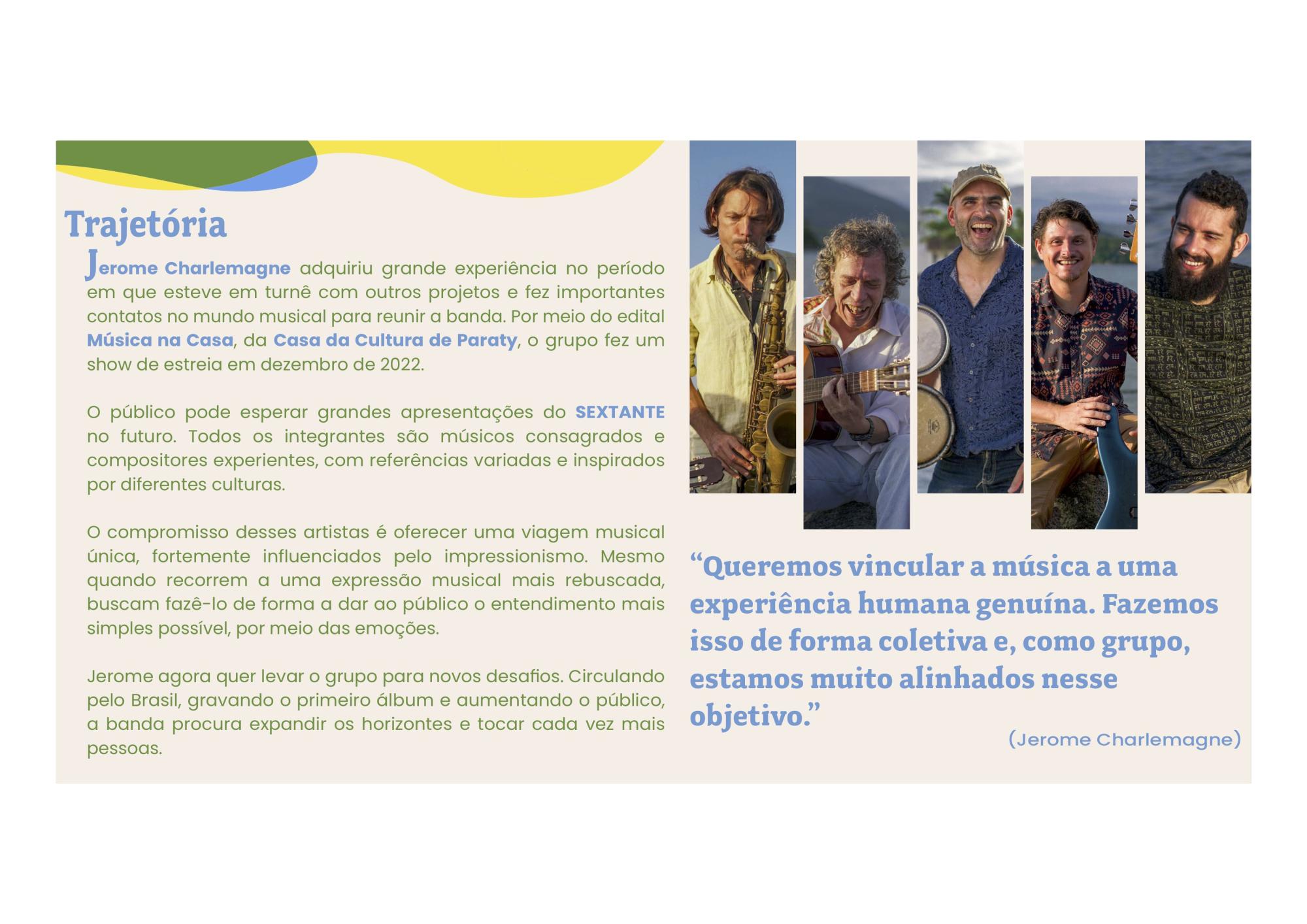 Trajetória

Jerome Charlemagne adquiriu grande experiência no período em que esteve em turnê com outros projetos e fez importantes contatos no mundo musical para reunir a banda. Por meio do edital Música na Casa, da Casa da Cultura de Paraty, o grupo fez um show de estreia em dezembro de 2022.

O público pode esperar grandes apresentações do SEXTANTE no futuro. Todos os integrantes são músicos consagrados e compositores experientes, com referências variadas e inspirados por diferentes culturas.

O compromisso desses artistas é oferecer uma viagem musical única, fortemente influenciados pelo impressionismo. Mesmo quando recorrem a uma expressão musical mais rebuscada, buscam fazê-lo de forma a dar ao público o entendimento mais simples possível, por meio das emoções.

Jerome agora quer levar o grupo para novos desafios. Circulando pelo Brasil, gravando o primeiro álbum e aumentando o público, a banda procura expandir os horizontes e tocar cada vez mais pessoas.

“Queremos vincular a música a uma experiência humana genuína. Fazemos isso de forma coletiva e, como grupo, estamos muito alinhados nesse objetivo.”

(Jerome Charlemagne)